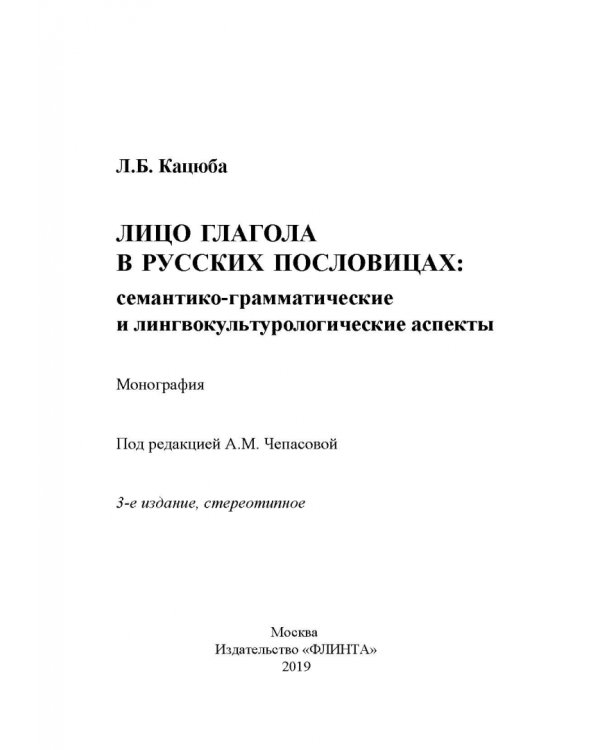 Л.Б. Кацюба

ЛИЦО ГЛАГОЛА
В РУССКИХ ПОСЛОВИЦАХ:
семантико-грамматические
и лингвокультурологические аспекты

Монография

Под редакцией А.М. Чепасовой

3-е издание, стереотипное

Москва
Издательство «ФЛИНТА»
2019